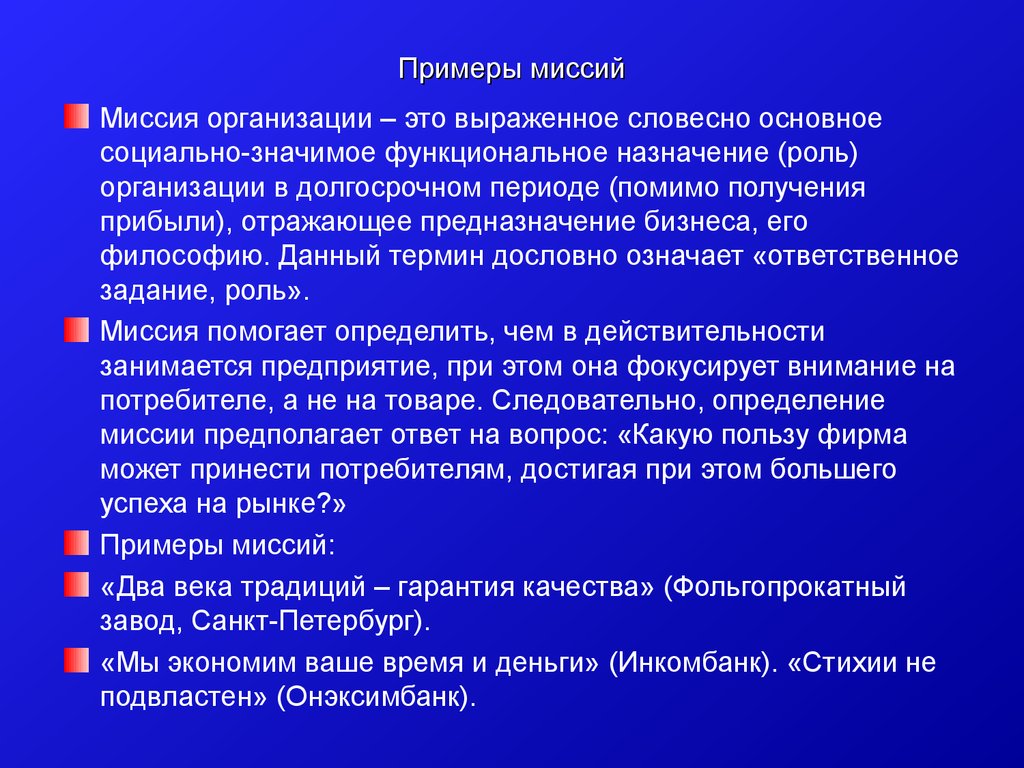 Примеры миссий

Миссия организации – это выраженное словесно основное социально-значимое функциональное назначение (роль) организации в долгосрочном периоде (помимо получения прибыли), отражающее предназначение бизнеса, его философию. Данный термин дословно означает «ответственное задание, роль».

Миссия помогает определить, чем в действительности занимается предприятие, при этом она фокусирует внимание на потребителе, а не на товаре. Следовательно, определение миссии предполагает ответ на вопрос: «Какую пользу фирма может принести потребителям, достигая при этом большего успеха на рынке?»

Примеры миссий:

«Два века традиций – гарантия качества» (Фольгопрокатный завод, Санкт-Петербург).

«Мы экономим ваше время и деньги» (Инкомбанк). «Стихии не подвластен» (Онэксимбанк).